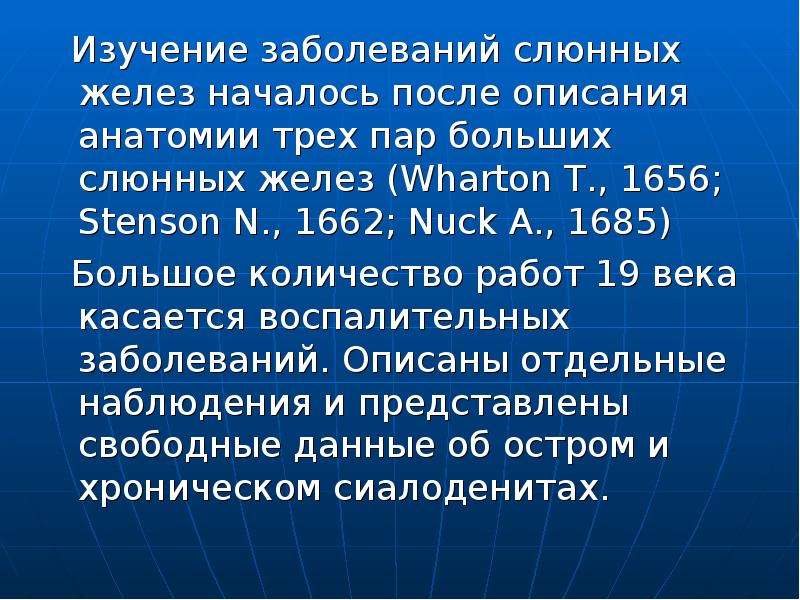 Изучение заболеваний слюнных желез началось после описания анатомии трех пар больших слюнных желез (Wharton T., 1656; Stenson N., 1662; Nuck A., 1685)

Большое количество работ 19 века касается воспалительных заболеваний. Описаны отдельные наблюдения и представлены свободные данные об остром и хроническом сиалоденитах.